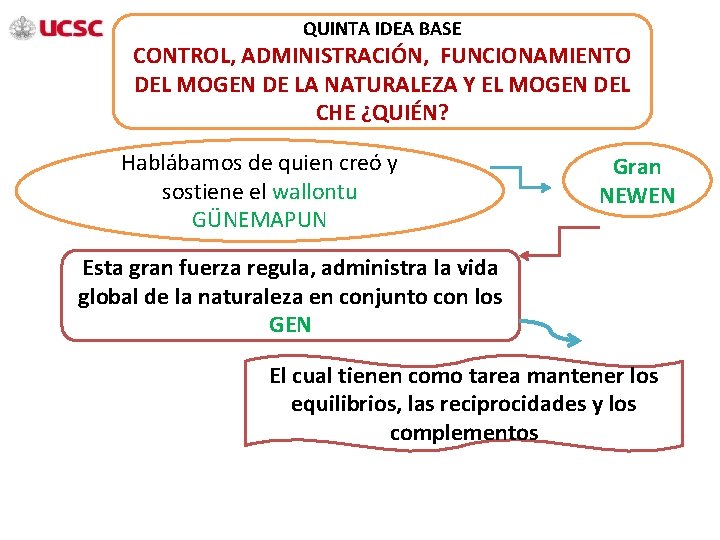 UCSC

QUINTA IDEA BASE
CONTROL, ADMINISTRACIÓN, FUNCIONAMIENTO DEL MOGEN DE LA NATURALEZA Y EL MOGEN DEL CHE ¿QUIÉN?

Hablábamos de quien creó y sostiene el wallontu GÜNEMAPUN

Gran NEWEN

Esta gran fuerza regula, administra la vida global de la naturaleza en conjunto con los GEN

El cual tienen como tarea mantener los equilibrios, las reciprocidades y los complementos